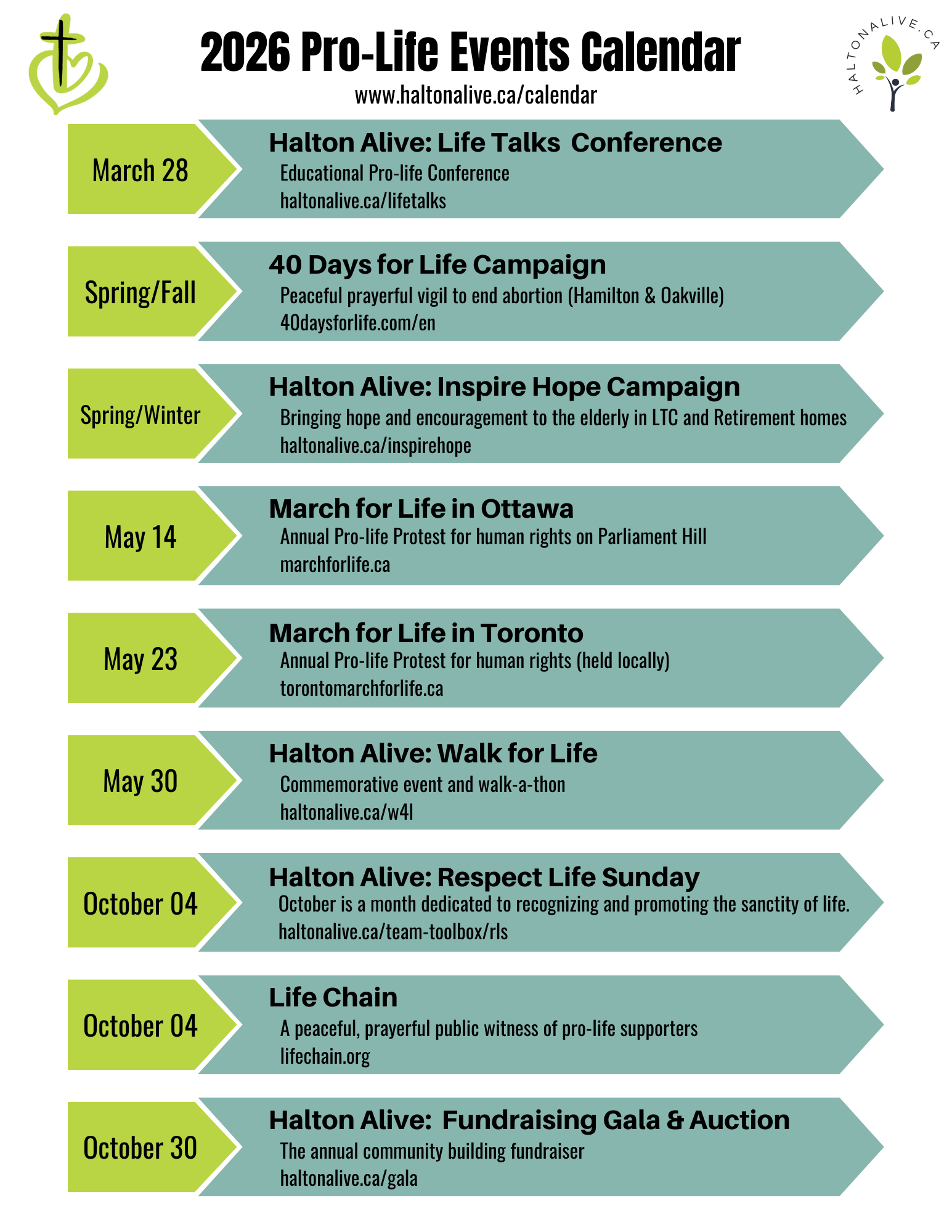 2026 Pro-Life Events Calendar
www.haltonalive.ca/calendar

HALTONALIVE.CA

March 28

Halton Alive: Life Talks Conference
Educational Pro-life Conference
haltonalive.ca/lifetalks

Spring/Fall

40 Days for Life Campaign
Peaceful prayerful vigil to end abortion (Hamilton & Oakville)
40daysforlife.com/en

Spring/Winter

Halton Alive: Inspire Hope Campaign
Bringing hope and encouragement to the elderly in LTC and Retirement homes
haltonalive.ca/inspirehope

May 14

March for Life in Ottawa
Annual Pro-life Protest for human rights on Parliament Hill
marchforlife.ca

May 23

March for Life in Toronto
Annual Pro-life Protest for human rights (held locally)
torontomarchforlife.ca

May 30

Halton Alive: Walk for Life
Commemorative event and walk-a-thon
haltonalive.ca/w4l

October 04

Halton Alive: Respect Life Sunday
October is a month dedicated to recognizing and promoting the sanctity of life.
haltonalive.ca/team-toolbox/rls

October 04

Life Chain
A peaceful, prayerful public witness of pro-life supporters
lifechain.org

October 30

Halton Alive: Fundraising Gala & Auction
The annual community building fundraiser
haltonalive.ca/gala